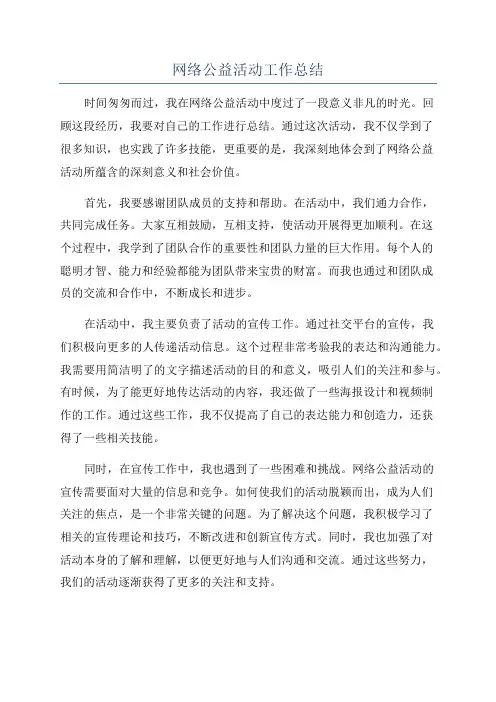 网络公益活动工作总结

时间匆匆而过，我在网络公益活动中度过了一段意义非凡的时光。回顾这段经历，我要对自己的工作进行总结。通过这次活动，我不仅学到了很多知识，也实践了许多技能，更重要的是，我深刻地体会到了网络公益活动所蕴含的深刻意义和社会价值。

首先，我要感谢团队成员的支持和帮助。在活动中，我们通力合作，共同完成任务。大家互相鼓励，互相支持，使活动开展得更加顺利。在这个过程中，我学到了团队合作的重要性和团队力量的巨大作用。每个人的聪明才智、能力和经验都能为团队带来宝贵的财富。而我也通过和团队成员的交流和合作中，不断成长和进步。

在活动中，我主要负责了活动的宣传工作。通过社交平台的宣传，我们积极向更多的人传递活动信息。这个过程非常考验我的表达和沟通能力。我需要用简洁明了的文字描述活动的目的和意义，吸引人们的关注和参与。有时候，为了能更好地传达活动的内容，我还做了一些海报设计和视频制作的工作。通过这些工作，我不仅提高了自己的表达能力和创造力，还获得了一些相关技能。

同时，在宣传工作中，我也遇到了一些困难和挑战。网络公益活动的宣传需要面对大量的信息和竞争。如何使我们的活动脱颖而出，成为人们关注的焦点，是一个非常关键的问题。为了解决这个问题，我积极学习了相关的宣传理论和技巧，不断改进和创新宣传方式。同时，我也加强了对活动本身的了解和理解，以便更好地与人们沟通和交流。通过这些努力，我们的活动逐渐获得了更多的关注和支持。